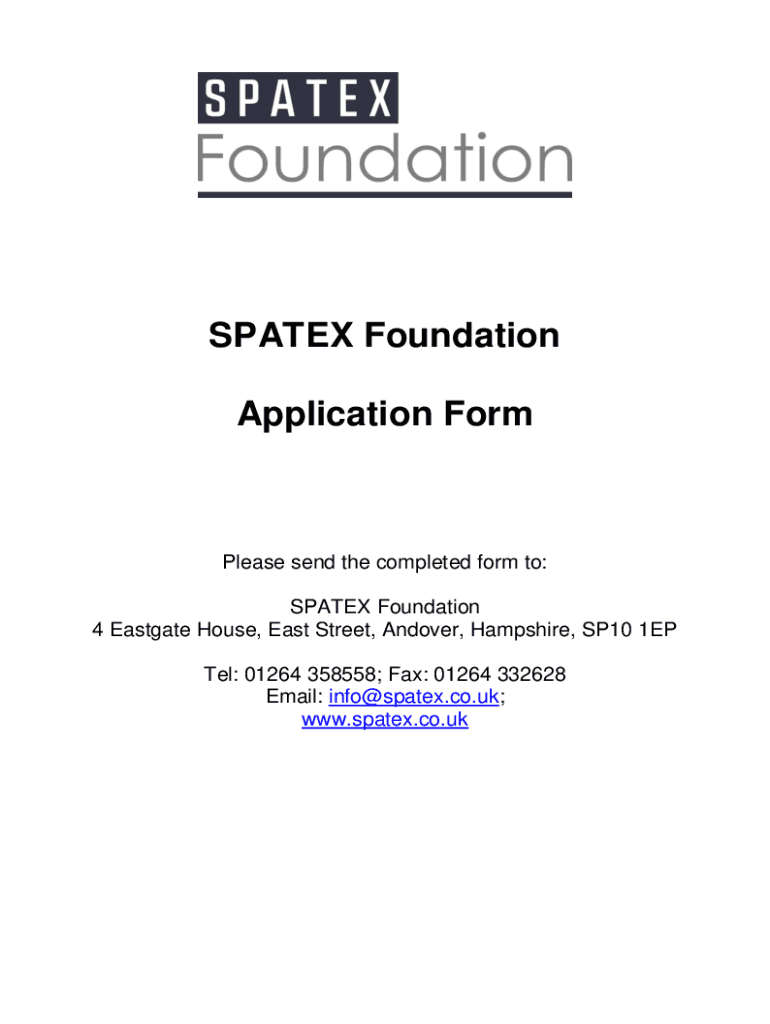 SPATEX
Foundation

SPATEX Foundation

Application Form

Please send the completed form to:

SPATEX Foundation
4 Eastgate House, East Street, Andover, Hampshire, SP10 1EP

Tel: 01264 358558; Fax: 01264 332628
Email: info@spatex.co.uk;
www.spatex.co.uk